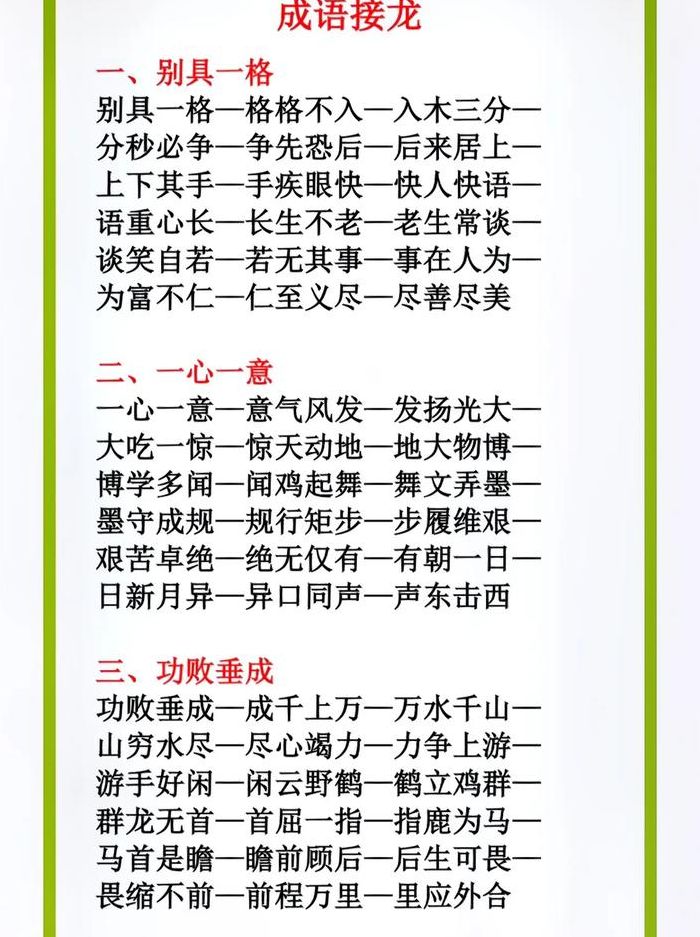 成语接龙

一、别具一格
别具一格—格格不入—入木三分—分秒必争—争先恐后—后来居上—上下其手—手疾眼快—快人快语—语重心长—长生不老—老生常谈—谈笑自若—若无其事—事在人为—为富不仁—仁至义尽—尽善尽美

二、一心一意
一心一意—意气风发—发扬光大—大吃一惊—惊天动地—地大物博—博学多闻—闻鸡起舞—舞文弄墨—墨守成规—规行矩步—步履维艰—艰苦卓绝—绝无仅有—有朝一日—日新月异—异口同声—声东击西

三、功败垂成
功败垂成—成千上万—万水千山—山穷水尽—尽心竭力—力争上游—游手好闲—闲云野鹤—鹤立鸡群—群龙无首—首屈一指—指鹿为马—马首是瞻—瞻前顾后—后生可畏—畏缩不前—前程万里—里应外合